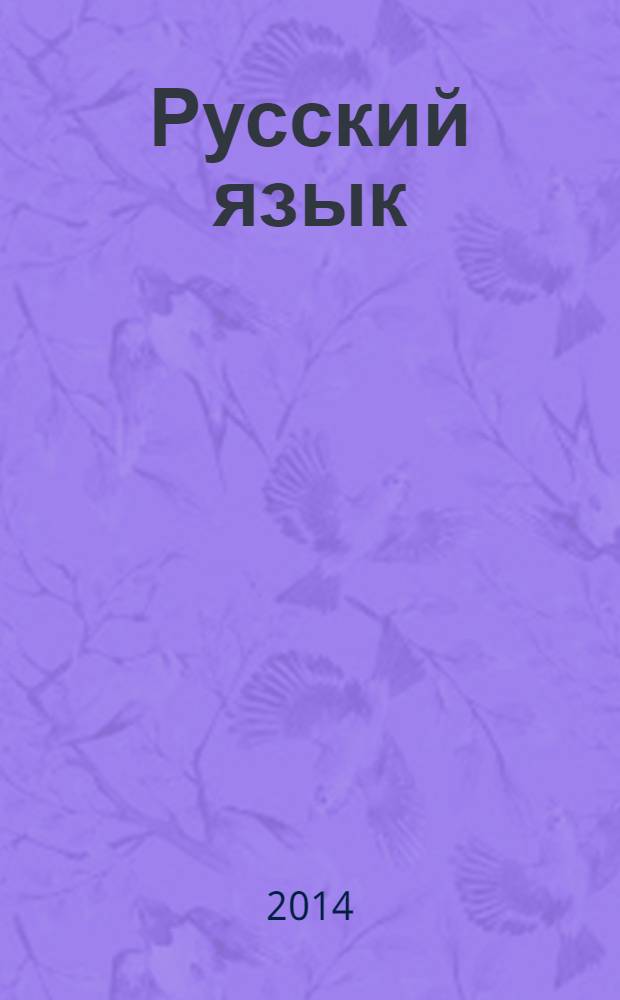 Русский язык

2014